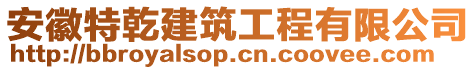 安徽特乾建筑工程有限公司
http://bbroyalsop.cn.coovee.com